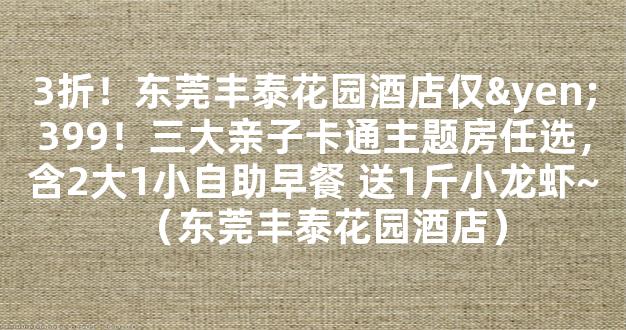 3折！东莞丰泰花园酒店仅&yen;399！三大亲子卡通主题房任选，含2大1小自助早餐 送1斤小龙虾~（东莞丰泰花园酒店）